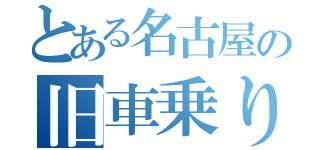 とある名古屋の
旧車乗り